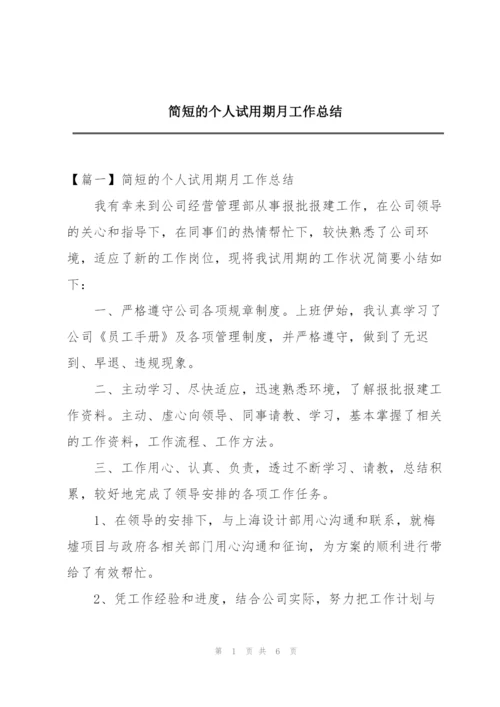 简短的个人试用期月工作总结

【篇一】简短的个人试用期月工作总结

我有幸来到公司经营管理部从事报批报建工作，在公司领导的关心和指导下，在同事们的热情帮忙下，较快熟悉了公司环境，适应了新的工作岗位，现将我试用期的工作状况简要小结如下：

一、严格遵守公司各项规章制度。上班伊始，我认真学习了公司《员工手册》及各项管理制度，并严格遵守，做到了无迟到、早退、违规现象。

二、主动学习、尽快适应，迅速熟悉环境，了解报批报建工作资料。主动、虚心向领导、同事请教、学习，基本掌握了相关的工作资料，工作流程、工作方法。

三、工作用心、认真、负责，透过不断学习、请教，总结积累，较好地完成了领导安排的各项工作任务。

1、在领导的安排下，与上海设计部用心沟通和联系，就梅墟项目与政府各相关部门用心沟通和征询，为方案的顺利进行带给了有效帮忙。

2、凭工作经验和进度，结合公司实际，努力把工作计划与

第 1 页 共 6 页